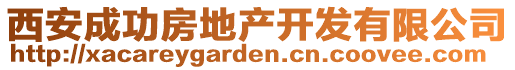 西安成功房地产开发有限公司
http://xacareygarden.cn.coovee.com